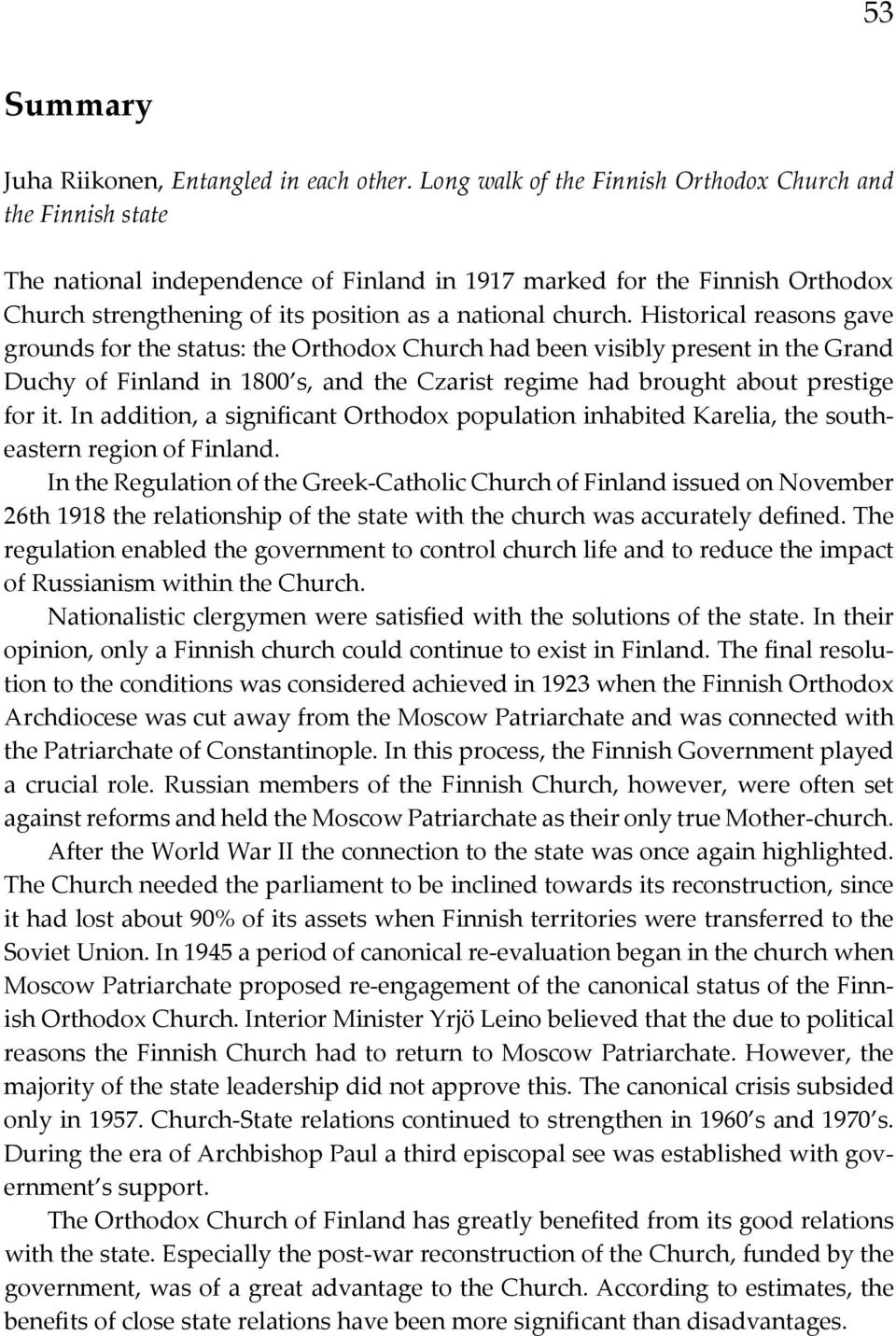 53

Summary

Juha Riikonen, Entangled in each other. Long walk of the Finnish Orthodox Church and the Finnish state

The national independence of Finland in 1917 marked for the Finnish Orthodox Church strengthening of its position as a national church. Historical reasons gave grounds for the status: the Orthodox Church had been visibly present in the Grand Duchy of Finland in 1800's, and the Czarist regime had brought about prestige for it. In addition, a significant Orthodox population inhabited Karelia, the southeastern region of Finland.

In the Regulation of the Greek-Catholic Church of Finland issued on November 26th 1918 the relationship of the state with the church was accurately defined. The regulation enabled the government to control church life and to reduce the impact of Russianism within the Church.

Nationalistic clergymen were satisfied with the solutions of the state. In their opinion, only a Finnish church could continue to exist in Finland. The final resolution to the conditions was considered achieved in 1923 when the Finnish Orthodox Archdiocese was cut away from the Moscow Patriarchate and was connected with the Patriarchate of Constantinople. In this process, the Finnish Government played a crucial role. Russian members of the Finnish Church, however, were often set against reforms and held the Moscow Patriarchate as their only true Mother-church.

After the World War II the connection to the state was once again highlighted. The Church needed the parliament to be inclined towards its reconstruction, since it had lost about 90% of its assets when Finnish territories were transferred to the Soviet Union. In 1945 a period of canonical re-evaluation began in the church when Moscow Patriarchate proposed re-engagement of the canonical status of the Finnish Orthodox Church. Interior Minister Yrjö Leino believed that the due to political reasons the Finnish Church had to return to Moscow Patriarchate. However, the majority of the state leadership did not approve this. The canonical crisis subsided only in 1957. Church-State relations continued to strengthen in 1960's and 1970's. During the era of Archbishop Paul a third episcopal see was established with government's support.

The Orthodox Church of Finland has greatly benefited from its good relations with the state. Especially the post-war reconstruction of the Church, funded by the government, was of a great advantage to the Church. According to estimates, the benefits of close state relations have been more significant than disadvantages.